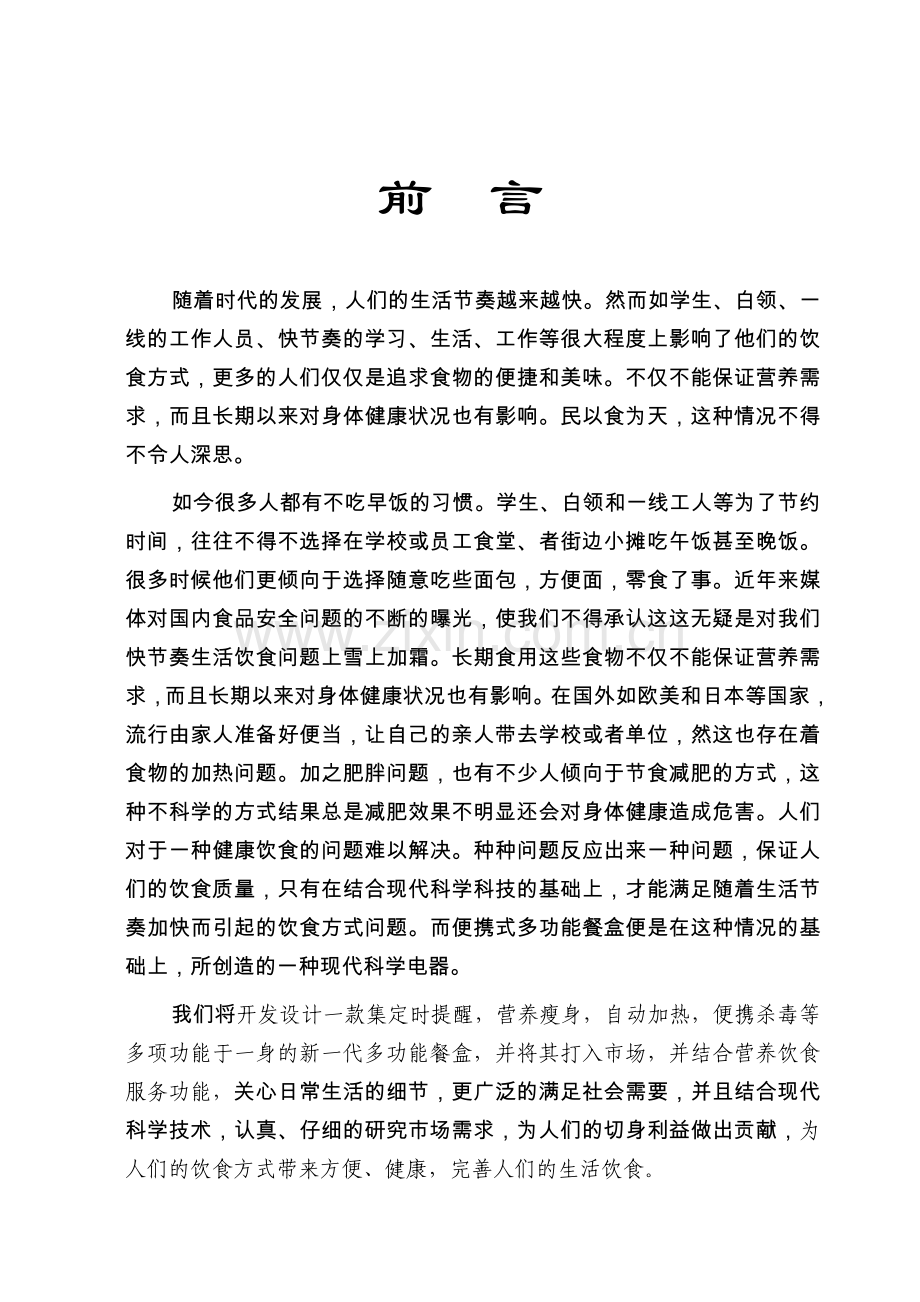 前 言

随着时代的发展，人们的生活节奏越来越快。然而如学生、白领、一线的工作人员、快节奏的学习、生活、工作等很大程度上影响了他们的饮食方式，更多的人们仅仅是追求食物的便捷和美味。不仅不能保证营养需求，而且长期以来对身体健康状况也有影响。民以食为天，这种情况不得不令人深思。

如今很多人都有不吃早饭的习惯。学生、白领和一线工人等为了节约时间，往往不得不选择在学校或员工食堂、者街边小摊吃午饭甚至晚饭。很多时候他们更倾向于选择随意吃些面包，方便面，零食了事。近年来媒体对国内食品安全问题的不断的曝光，使我们不得承认这这无疑是对我们快节奏生活饮食问题上雪上加霜。长期食用这些食物不仅不能保证营养需求，而且长期以来对身体健康状况也有影响。在国外如欧美和日本等国家，流行由家人准备好便当，让自己的亲人带去学校或者单位，然这也存在着食物的加热问题。加之肥胖问题，也有不少人倾向于节食减肥的方式，这种不科学的方式结果总是减肥效果不明显还会对身体健康造成危害。人们对于一种健康饮食的问题难以解决。种种问题反应出来一种问题，保证人们的饮食质量，只有在结合现代科学科技的基础上，才能满足随着生活节奏加快而引起的饮食方式问题。而便携式多功能餐盒便是在这种情况的基础上，所创造的一种现代科学电器。

我们将开发设计一款集定时提醒，营养瘦身，自动加热，便携杀毒等多项功能于一身的新一代多功能餐盒，并将其打入市场，并结合营养饮食服务功能，关心日常生活的细节，更广泛的满足社会需要，并且结合现代科学技术，认真、仔细的研究市场需求，为人们的切身利益做出贡献，为人们的饮食方式带来方便、健康，完善人们的生活饮食。

www.zixin.com.cn